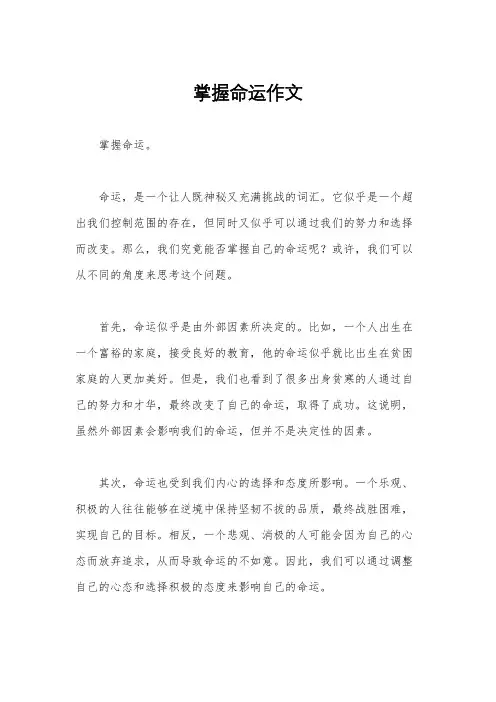 掌握命运作文

掌握命运。

命运，是一个让人既神秘又充满挑战的词汇。它似乎是一个超出我们控制范围的存在，但同时又似乎可以通过我们的努力和选择而改变。那么，我们究竟能否掌握自己的命运呢？或许，我们可以从不同的角度来思考这个问题。

首先，命运似乎是由外部因素所决定的。比如，一个人出生在一个富裕的家庭，接受良好的教育，他的命运似乎就比出生在贫困家庭的人更加美好。但是，我们也看到了很多出身贫寒的人通过自己的努力和才华，最终改变了自己的命运，取得了成功。这说明，虽然外部因素会影响我们的命运，但并不是决定性的因素。

其次，命运也受到我们内心的选择和态度所影响。一个乐观、积极的人往往能够在逆境中保持坚韧不拔的品质，最终战胜困难，实现自己的目标。相反，一个悲观、消极的人可能会因为自己的心态而放弃追求，从而导致命运的不如意。因此，我们可以通过调整自己的心态和选择积极的态度来影响自己的命运。